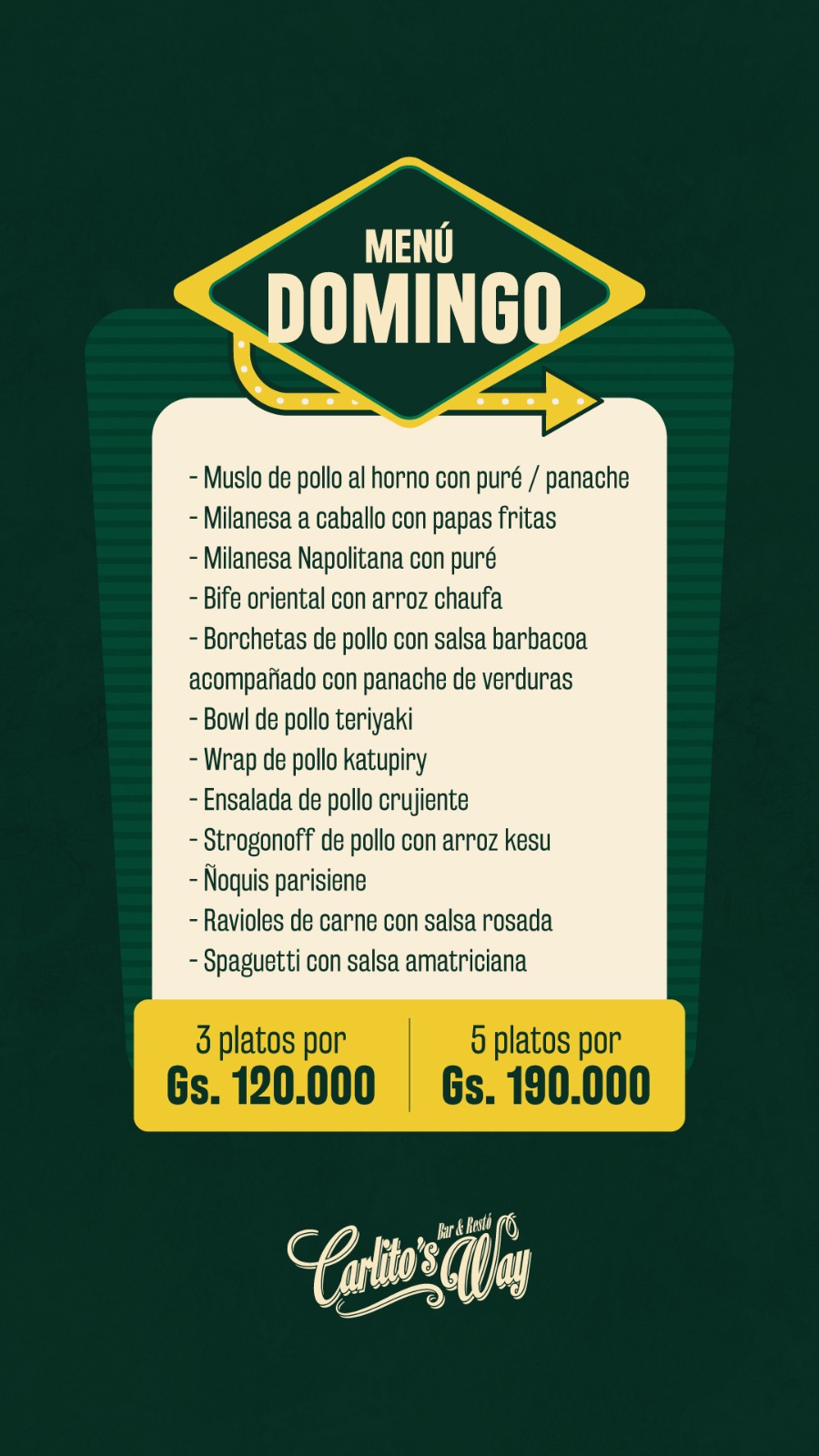 MENÚ
DOMINGO

- Muslo de pollo al horno con puré / panache
- Milanesa a caballo con papas fritas
- Milanesa Napolitana con puré
- Bife oriental con arroz chaufa
- Borchetas de pollo con salsa barbacoa acompañado con panache de verduras
- Bowl de pollo teriyaki
- Wrap de pollo katupiry
- Ensalada de pollo crujiente
- Strogonoff de pollo con arroz kesu
- Ñoquis parisiene
- Ravioles de carne con salsa rosada
- Spaguetti con salsa amatriciana

3 platos por
Gs. 120.000

5 platos por
Gs. 190.000

Carlito's Way
Bar & Restó